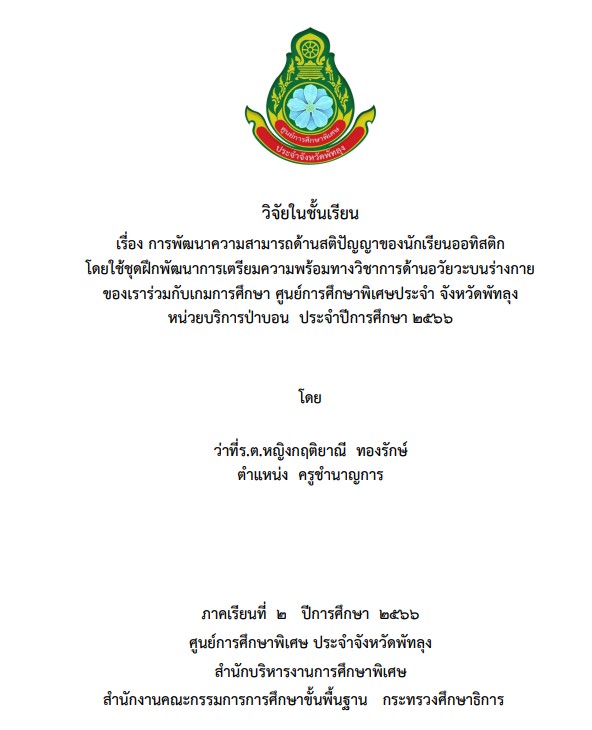 ศูนย์การศึกษาพิเศษ
ประจำจังหวัดพัทลุง

วิจัยในชั้นเรียน
เรื่อง การพัฒนาความสามารถด้านสติปัญญาของนักเรียนออทิสติก
โดยใช้ชุดฝึกพัฒนาการเตรียมความพร้อมทางวิชาการด้านอวัยวะบนร่างกาย
ของเราร่วมกับเกมการศึกษา ศูนย์การศึกษาพิเศษประจำ จังหวัดพัทลุง
หน่วยบริการป่าบอน ประจำปีการศึกษา ๒๕๖๖

โดย

ว่าที่ร.ต.หญิงกฤติยาณี ทองรักษ์
ตำแหน่ง ครูชำนาญการ

ภาคเรียนที่ ๒ ปีการศึกษา ๒๕๖๖
ศูนย์การศึกษาพิเศษ ประจำจังหวัดพัทลุง
สำนักบริหารงานการศึกษาพิเศษ
สำนักงานคณะกรรมการการศึกษาขั้นพื้นฐาน กระทรวงศึกษาธิการ